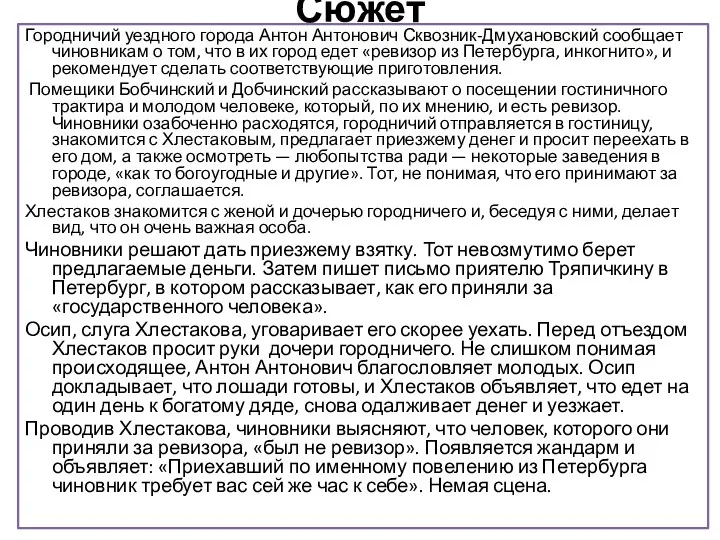 Сюжет

Городничий уездного города Антон Антонович Сквозник-Дмухановский сообщает чиновникам о том, что в их город едет «ревизор из Петербурга, инкогнито», и рекомендует сделать соответствующие приготовления.

Помещики Бобчинский и Добчинский рассказывают о посещении гостиничного трактира и молодом человеке, который, по их мнению, и есть ревизор. Чиновники озабоченно расходятся, городничий отправляется в гостиницу, знакомится с Хлестаковым, предлагает приезжему денег и просит переехать в его дом, а также осмотреть — любопытства ради — некоторые заведения в городе, «как то богоугодные и другие». Тот, не понимая, что его принимают за ревизора, соглашается.

Хлестаков знакомится с женой и дочерью городничего и, беседуя с ними, делает вид, что он очень важная особа.

Чиновники решают дать приезжему взятку. Тот невозмутимо берет предлагаемые деньги. Затем пишет письмо приятелю Тряпичкину в Петербург, в котором рассказывает, как его приняли за «государственного человека».

Осип, слуга Хлестакова, уговаривает его скорее уехать. Перед отъездом Хлестаков просит руки дочери городничего. Не слишком понимая происходящее, Антон Антонович благословляет молодых. Осип докладывает, что лошади готовы, и Хлестаков объявляет, что едет на один день к богатому дяде, снова одалживает денег и уезжает.

Проводив Хлестакова, чиновники выясняют, что человек, которого они приняли за ревизора, «был не ревизор». Появляется жандарм и объявляет: «Приехавший по именному повелению из Петербурга чиновник требует вас сей же час к себе». Немая сцена.